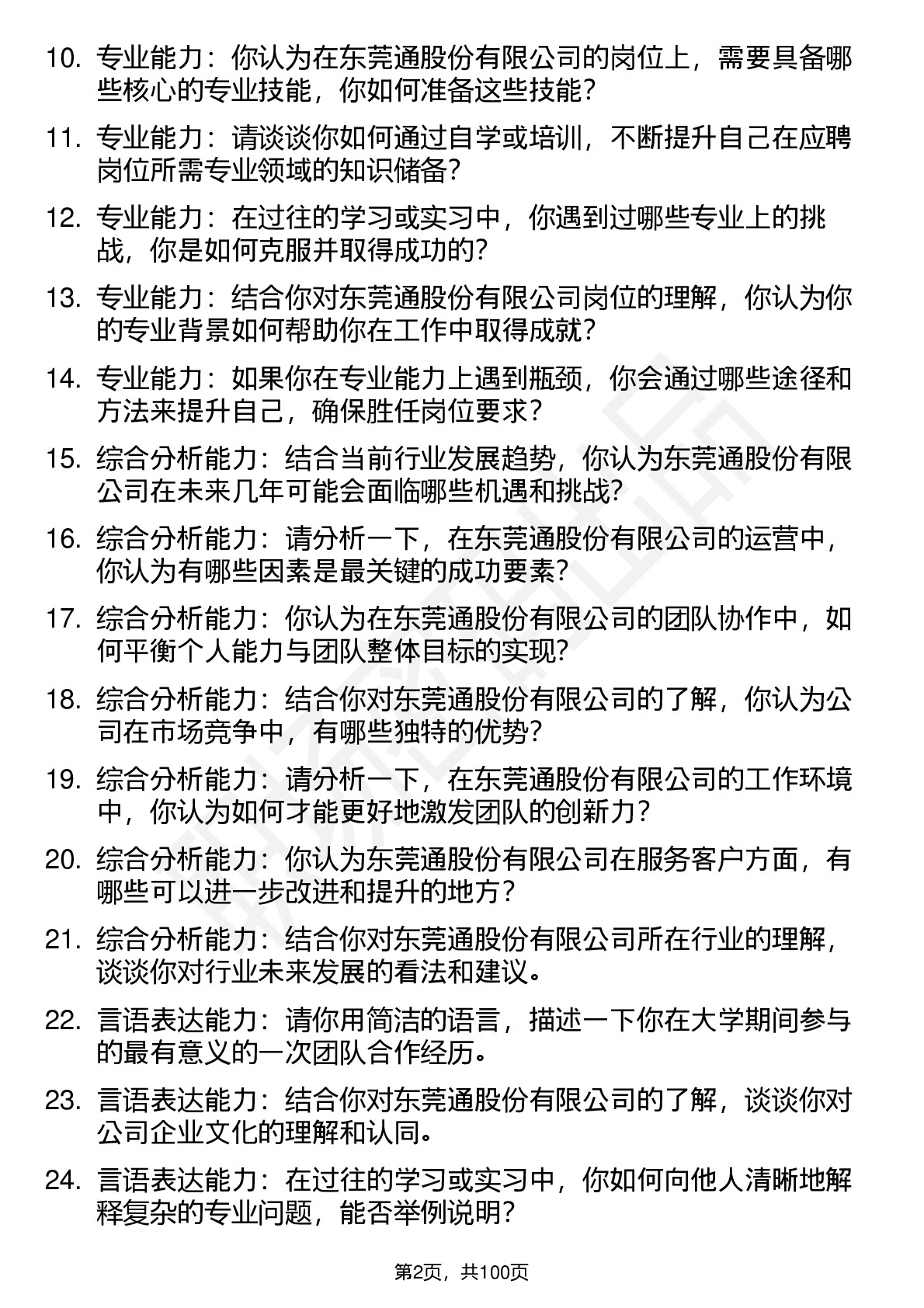 10. 专业能力：你认为在东莞通股份有限公司的岗位上，需要具备哪些核心的专业技能，你如何准备这些技能？

11. 专业能力：请谈谈你如何通过自学或培训，不断提升自己在应聘岗位所需专业领域的知识储备？

12. 专业能力：在过往的学习或实习中，你遇到过哪些专业上的挑战，你是如何克服并取得成功的？

13. 专业能力：结合你对东莞通股份有限公司岗位的理解，你认为你的专业背景如何帮助你在工作中取得成就？

14. 专业能力：如果你在专业能力上遇到瓶颈，你会通过哪些途径和方法来提升自己，确保胜任岗位要求？

15. 综合分析能力：结合当前行业发展趋势，你认为东莞通股份有限公司在未来几年可能会面临哪些机遇和挑战？

16. 综合分析能力：请分析一下，在东莞通股份有限公司的运营中，你认为有哪些因素是最关键的成功要素？

17. 综合分析能力：你认为在东莞通股份有限公司的团队协作中，如何平衡个人能力与团队整体目标的实现？

18. 综合分析能力：结合你对东莞通股份有限公司的了解，你认为公司在市场竞争中，有哪些独特的优势？

19. 综合分析能力：请分析一下，在东莞通股份有限公司的工作环境中，你认为如何才能更好地激发团队的创新力？

20. 综合分析能力：你认为东莞通股份有限公司在服务客户方面，有哪些可以进一步改进和提升的地方？

21. 综合分析能力：结合你对东莞通股份有限公司所在行业的理解，谈谈你对行业未来发展的看法和建议。

22. 言语表达能力：请你用简洁的语言，描述一下你在大学期间参与的最有意义的一次团队合作经历。

23. 言语表达能力：结合你对东莞通股份有限公司的了解，谈谈你对公司企业文化的理解和认同。

24. 言语表达能力：在过往的学习或实习中，你如何向他人清晰地解释复杂的专业问题，能否举例说明？

第2页，共100页